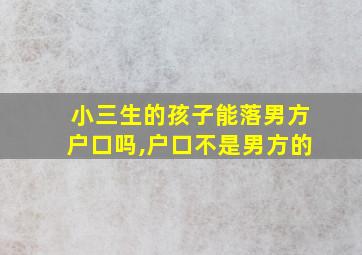 小三生的孩子能落男方户口吗,户口不是男方的